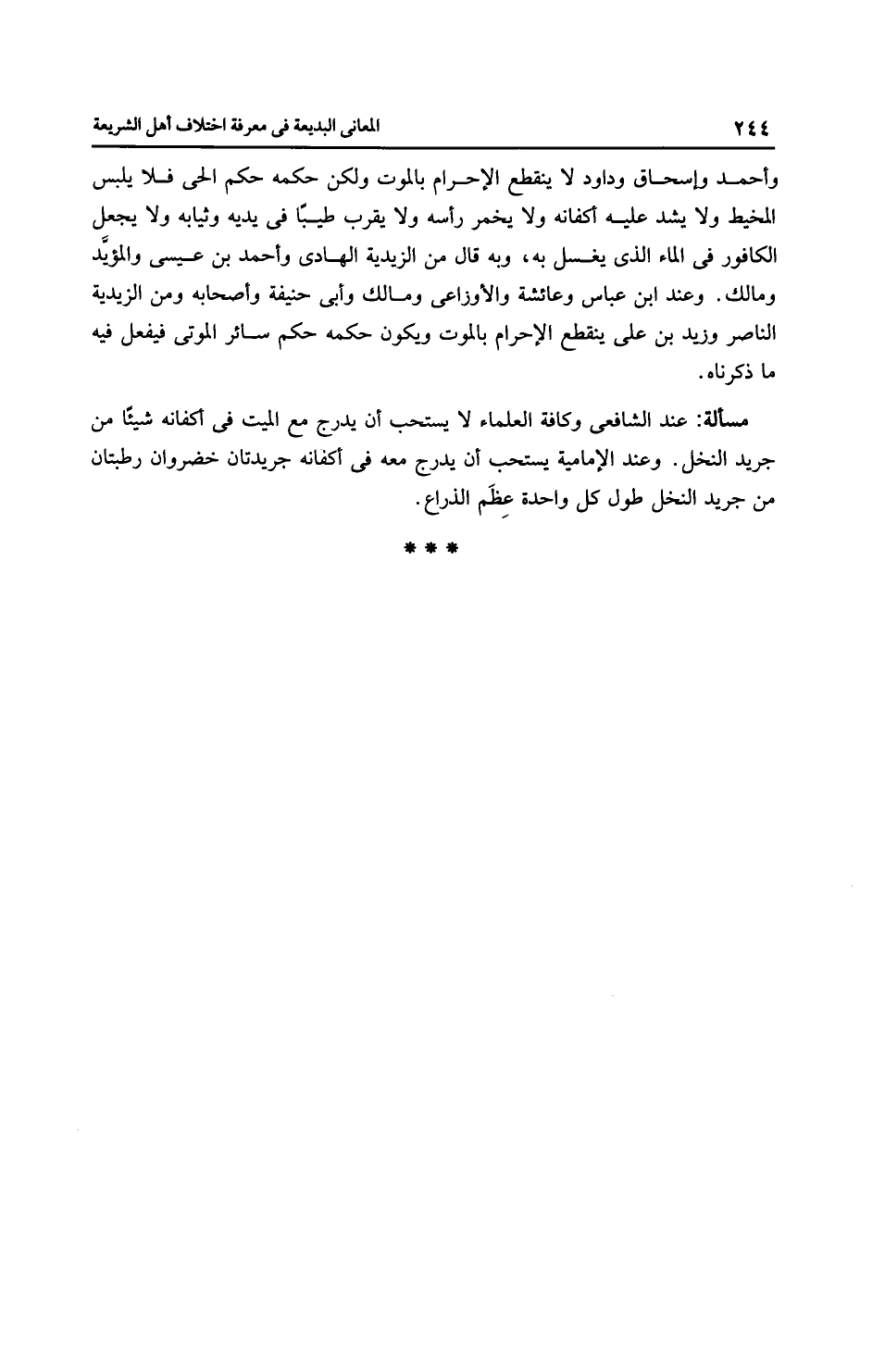 ٢٤٤ المعانى البديعة فى معرفة اختلاف أهل الشريعة

وأحمد وإسحاق وداود لا ينقطع الإحرام بالموت ولكن حكمه حكم الحى فلا يلبس المخيط ولا يشد عليه أكفانه ولا يخمر رأسه ولا يقرب طيبًا فى يديه وثيابه ولا يجعل الكافور فى الماء الذى يغسل به، وبه قال من الزيدية الهادى وأحمد بن عيسى والمؤيَّد ومالك. وعند ابن عباس وعائشة والأوزاعى ومالك وأبى حنيفة وأصحابه ومن الزيدية الناصر وزيد بن على ينقطع الإحرام بالموت ويكون حكمه حكم سائر الموتى فيفعل فيه ما ذكرناه.

مسألة: عند الشافعى وكافة العلماء لا يستحب أن يدرج مع الميت فى أكفانه شيئًا من جريد النخل. وعند الإمامية يستحب أن يدرج معه فى أكفانه جريدتان خضروان رطبتان من جريد النخل طول كل واحدة عِظَم الذراع.

* * *